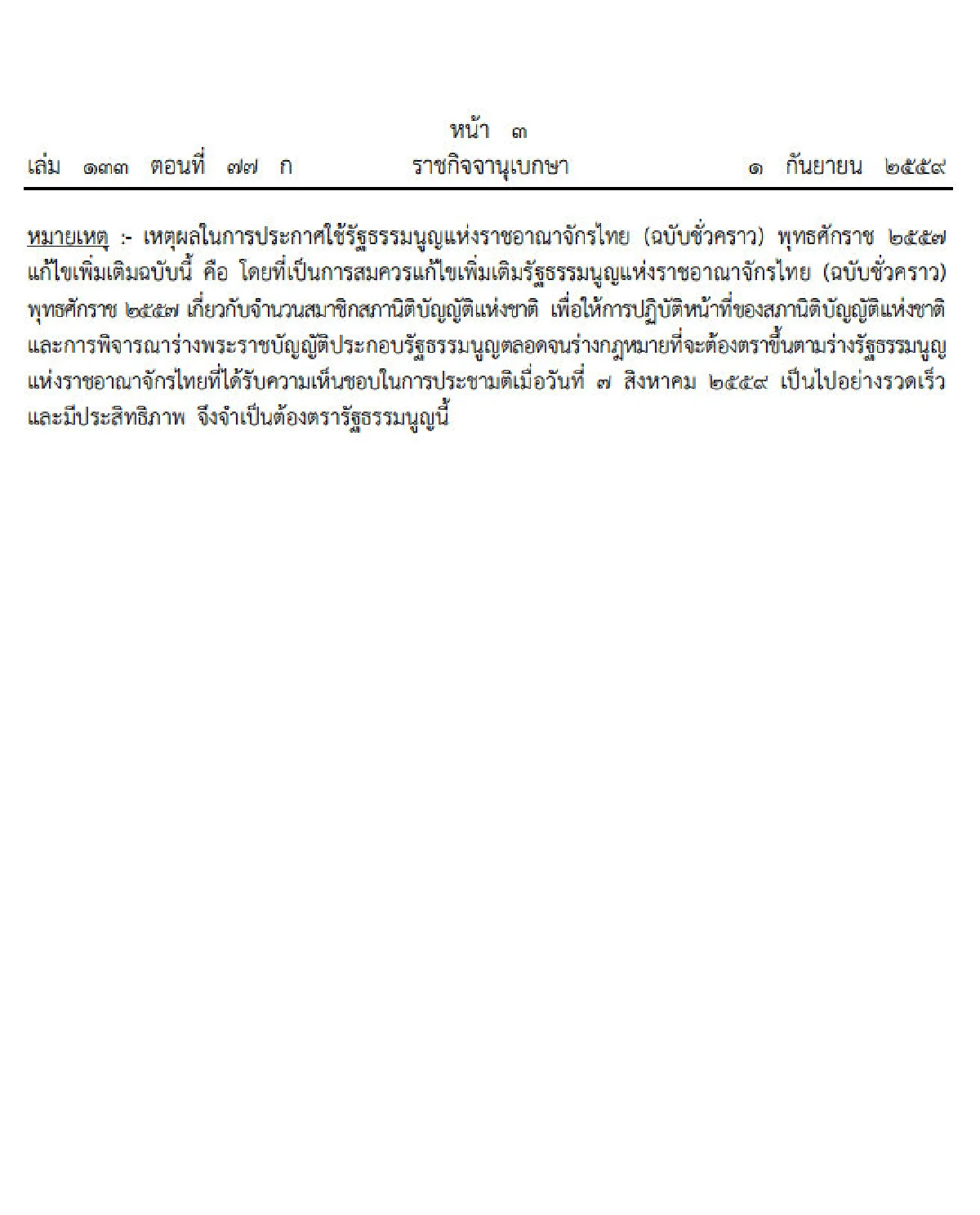 หน้า ๓
เล่ม ๑๓๓ ตอนที่ ๗๗ ก ราชกิจจานุเบกษา ๑ กันยายน ๒๕๕๙

หมายเหตุ :- เหตุผลในการประกาศใช้รัฐธรรมนูญแห่งราชอาณาจักรไทย (ฉบับชั่วคราว) พุทธศักราช ๒๕๕๗ แก้ไขเพิ่มเติมฉบับนี้ คือ โดยที่เป็นการสมควรแก้ไขเพิ่มเติมรัฐธรรมนูญแห่งราชอาณาจักรไทย (ฉบับชั่วคราว) พุทธศักราช ๒๕๕๗ เกี่ยวกับจำนวนสมาชิกสภานิติบัญญัติแห่งชาติ เพื่อให้การปฏิบัติหน้าที่ของสภานิติบัญญัติแห่งชาติและการพิจารณาร่างพระราชบัญญัติประกอบรัฐธรรมนูญตลอดจนร่างกฎหมายที่จะต้องตราขึ้นตามร่างรัฐธรรมนูญแห่งราชอาณาจักรไทยที่ได้รับความเห็นชอบในการประชามติเมื่อวันที่ ๗ สิงหาคม ๒๕๕๙ เป็นไปอย่างรวดเร็วและมีประสิทธิภาพ จึงจำเป็นต้องตรารัฐธรรมนูญนี้